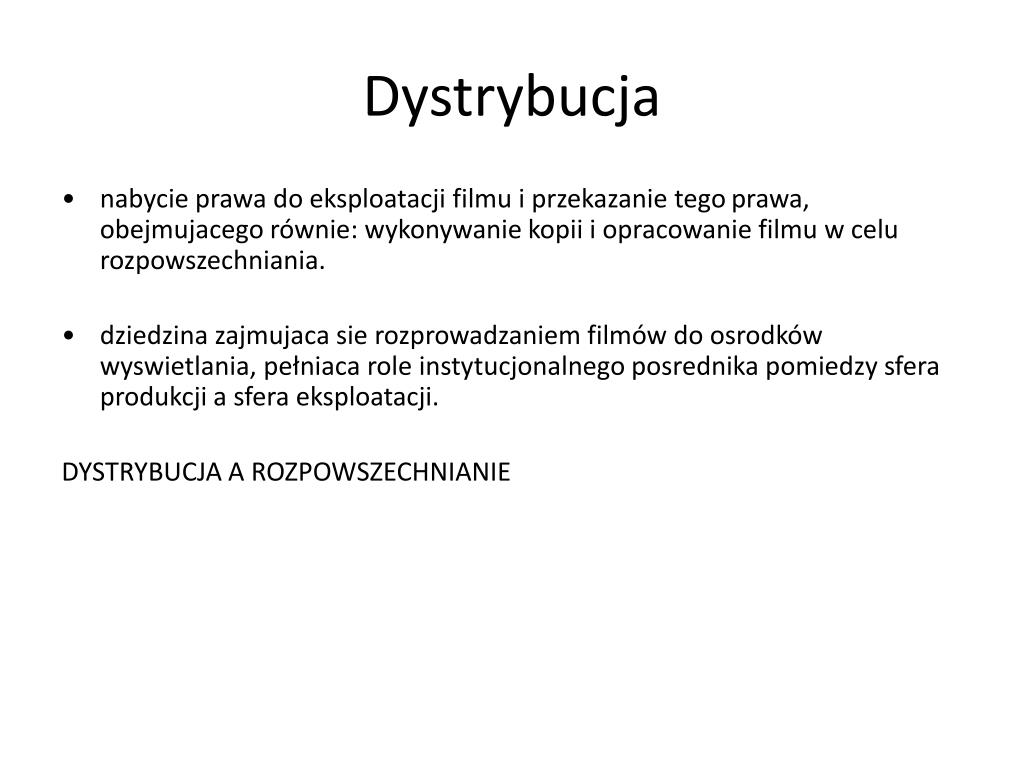 Dystrybucja

• nabycie prawa do eksploatacji filmu i przekazanie tego prawa, obejmujacego równie: wykonywanie kopii i opracowanie filmu w celu rozpowszechniania.

• dziedzina zajmujaca sie rozprowadzaniem filmów do osrodków wyswietlania, pełniaca role instytucjonalnego posrednika pomiedzy sfera produkcji a sfera eksploatacji.

DYSTRYBUCJA A ROZPOWSZECHNIANIE